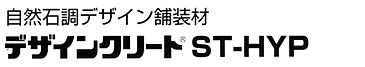 自然石調デザイン舗装材

デザインクリート® ST-HYP